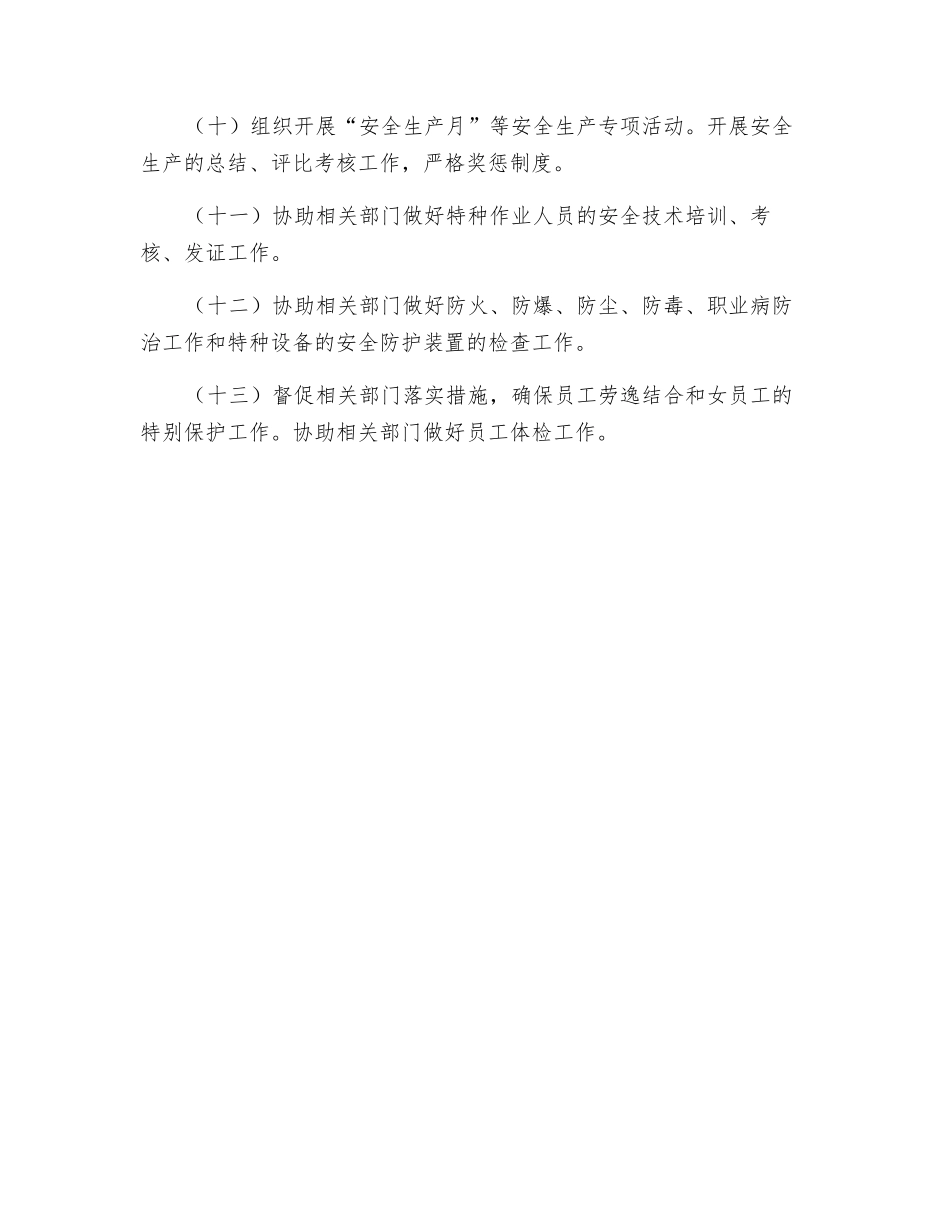 （十）组织开展“安全生产月”等安全生产专项活动。开展安全生产的总结、评比考核工作，严格奖惩制度。

（十一）协助相关部门做好特种作业人员的安全技术培训、考核、发证工作。

（十二）协助相关部门做好防火、防爆、防尘、防毒、职业病防治工作和特种设备的安全防护装置的检查工作。

（十三）督促相关部门落实措施，确保员工劳逸结合和女员工的特别保护工作。协助相关部门做好员工体检工作。